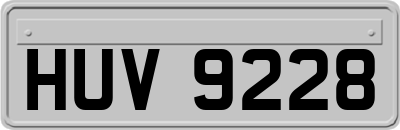 HUV 9228